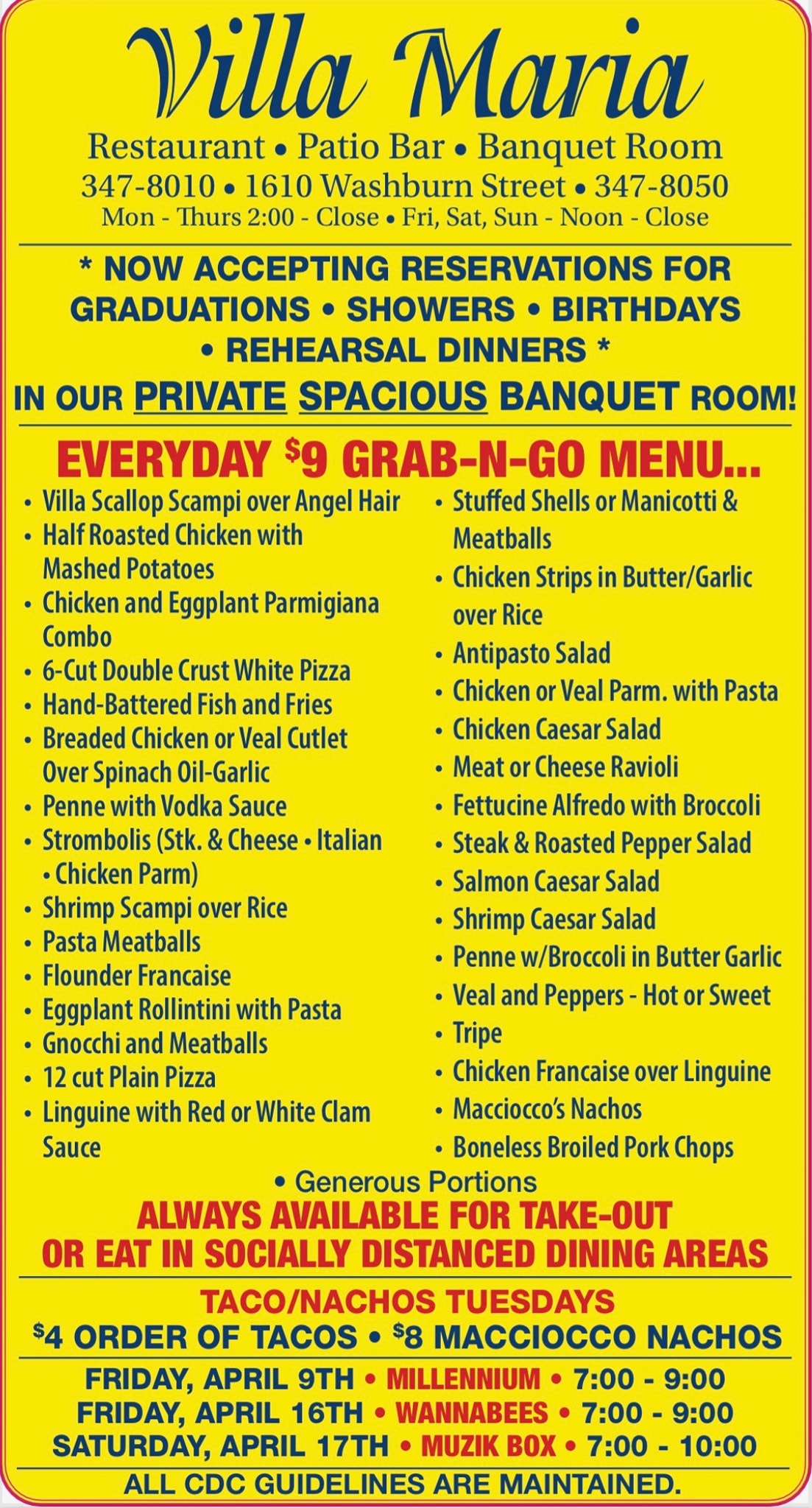 Villa Maria

Restaurant • Patio Bar • Banquet Room
347-8010 • 1610 Washburn Street • 347-8050
Mon - Thurs 2:00 - Close • Fri, Sat, Sun - Noon - Close

* NOW ACCEPTING RESERVATIONS FOR GRADUATIONS • SHOWERS • BIRTHDAYS • REHEARSAL DINNERS *
IN OUR PRIVATE SPACIOUS BANQUET ROOM!

EVERYDAY $9 GRAB-N-GO MENU...

• Villa Scallop Scampi over Angel Hair
• Half Roasted Chicken with Mashed Potatoes
• Chicken and Eggplant Parmigiana Combo
• 6-Cut Double Crust White Pizza
• Hand-Battered Fish and Fries
• Breaded Chicken or Veal Cutlet Over Spinach Oil-Garlic
• Penne with Vodka Sauce
• Strombolis (Stk. & Cheese • Italian • Chicken Parm)
• Shrimp Scampi over Rice
• Pasta Meatballs
• Flounder Francaise
• Eggplant Rollintini with Pasta
• Gnocchi and Meatballs
• 12 cut Plain Pizza
• Linguine with Red or White Clam Sauce

• Stuffed Shells or Manicotti & Meatballs
• Chicken Strips in Butter/Garlic over Rice
• Antipasto Salad
• Chicken or Veal Parm. with Pasta
• Chicken Caesar Salad
• Meat or Cheese Ravioli
• Fettucine Alfredo with Broccoli
• Steak & Roasted Pepper Salad
• Salmon Caesar Salad
• Shrimp Caesar Salad
• Penne w/Broccoli in Butter Garlic
• Veal and Peppers - Hot or Sweet
• Tripe
• Chicken Francaise over Linguine
• Macciocco's Nachos
• Boneless Broiled Pork Chops

• Generous Portions
ALWAYS AVAILABLE FOR TAKE-OUT OR EAT IN SOCIALLY DISTANCED DINING AREAS

TACO/NACHOS TUESDAYS
$4 ORDER OF TACOS • $8 MACCIOCCO NACHOS

FRIDAY, APRIL 9TH • MILLENNIUM • 7:00 - 9:00
FRIDAY, APRIL 16TH • WANNABEES • 7:00 - 9:00
SATURDAY, APRIL 17TH • MUZIK BOX • 7:00 - 10:00

ALL CDC GUIDELINES ARE MAINTAINED.